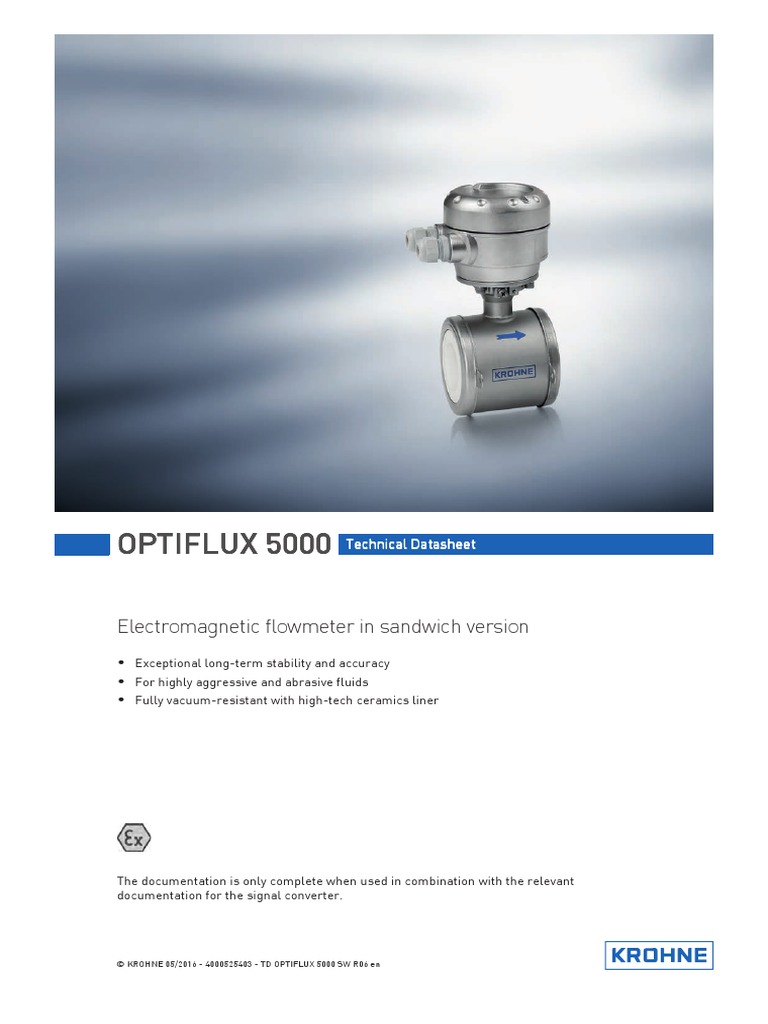 KROHNE

OPTIFLUX 5000 Technical Datasheet

Electromagnetic flowmeter in sandwich version

• Exceptional long-term stability and accuracy
• For highly aggressive and abrasive fluids
• Fully vacuum-resistant with high-tech ceramics liner

Ex

The documentation is only complete when used in combination with the relevant documentation for the signal converter.

© KROHNE 05/2016 - 4000525403 - TD OPTIFLUX 5000 SW R06 en

KROHNE